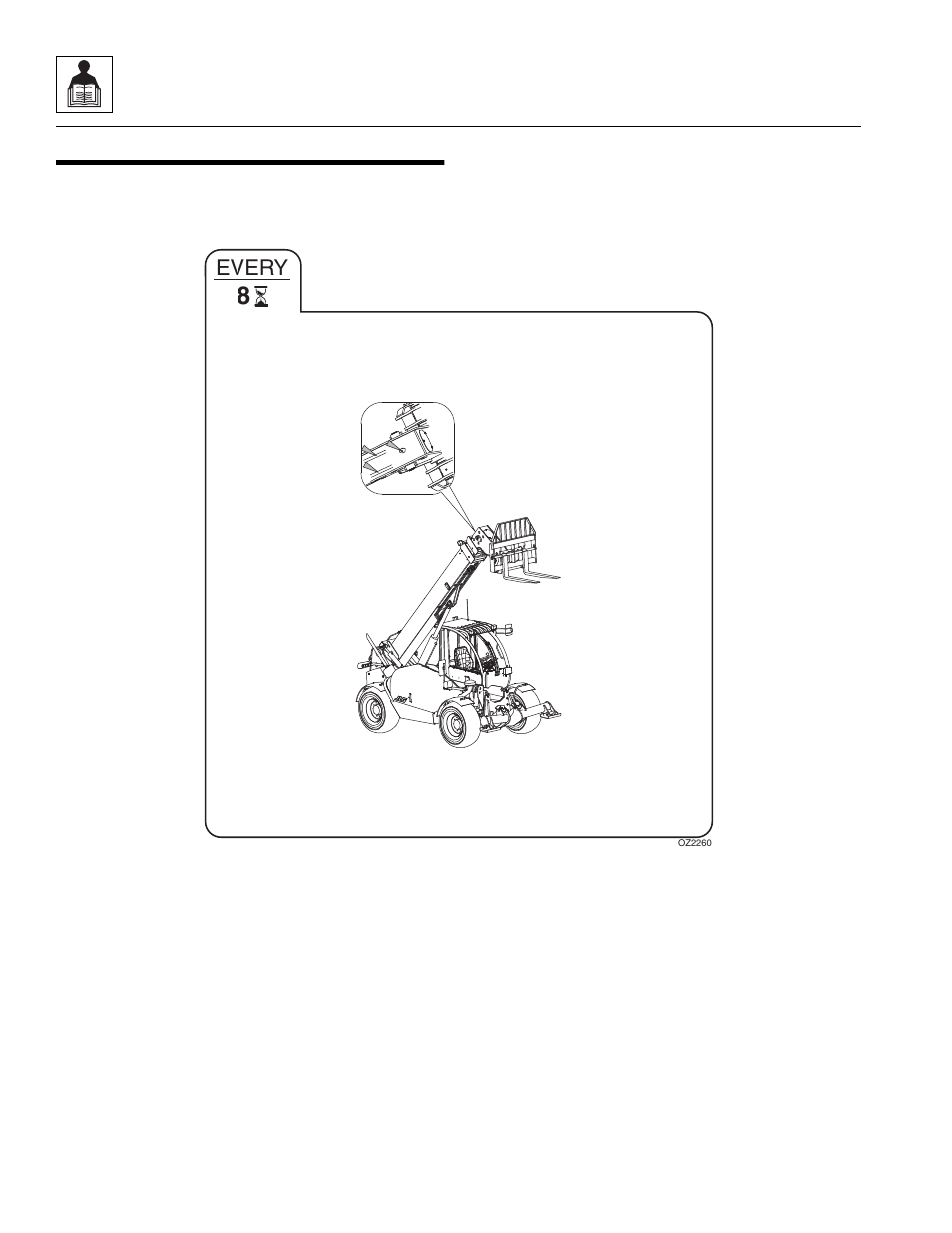 EVERY
8

OZ2260